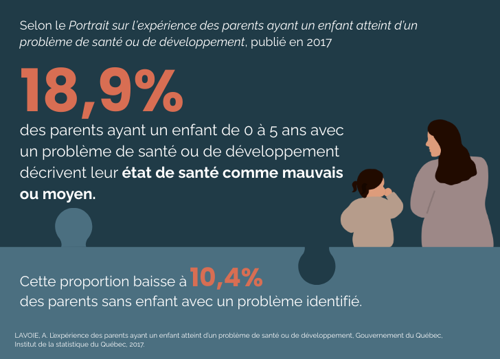 Selon le Portrait sur l'expérience des parents ayant un enfant atteint d'un problème de santé ou de développement, publié en 2017

18,9%

des parents ayant un enfant de 0 à 5 ans avec un problème de santé ou de développement décrivent leur état de santé comme mauvais ou moyen.

Cette proportion baisse à 10,4% des parents sans enfant avec un problème identifié.

LAVOIE, A. L'expérience des parents ayant un enfant atteint d'un problème de santé ou de développement, Gouvernement du Québec, Institut de la statistique du Québec, 2017.